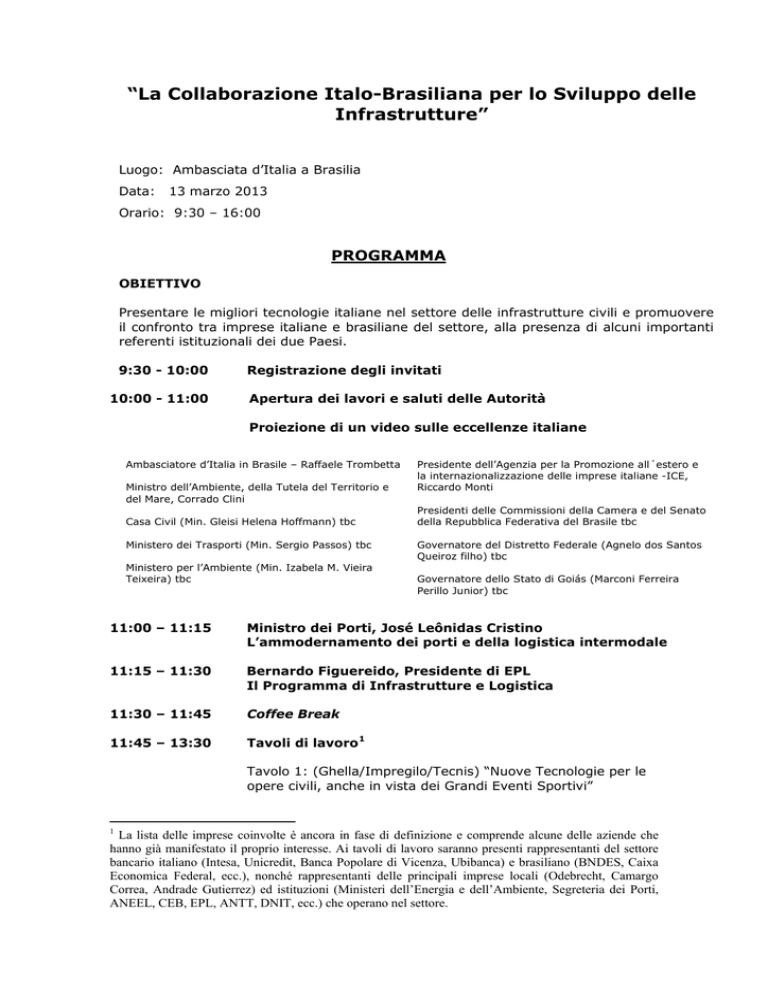 “La Collaborazione Italo-Brasiliana per lo Sviluppo delle Infrastrutture”

Luogo: Ambasciata d’Italia a Brasilia

Data: 13 marzo 2013

Orario: 9:30 – 16:00

PROGRAMMA

OBIETTIVO

Presentare le migliori tecnologie italiane nel settore delle infrastrutture civili e promuovere il confronto tra imprese italiane e brasiliane del settore, alla presenza di alcuni importanti referenti istituzionali dei due Paesi.

9:30 - 10:00 Registrazione degli invitati

10:00 - 11:00 Apertura dei lavori e saluti delle Autorità

Proiezione di un video sulle eccellenze italiane

Ambasciatore d’Italia in Brasile – Raffaele Trombetta

Ministro dell’Ambiente, della Tutela del Territorio e del Mare, Corrado Clini

Casa Civil (Min. Gleisi Helena Hoffmann) tbc

Ministero dei Trasporti (Min. Sergio Passos) tbc

Ministero per l’Ambiente (Min. Izabela M. Vieira Teixeira) tbc

Presidente dell’Agenzia per la Promozione all´estero e la internazionalizzazione delle imprese italiane -ICE, Riccardo Monti

Presidenti delle Commissioni della Camera e del Senato della Repubblica Federativa del Brasile tbc

Governatore del Distretto Federale (Agnelo dos Santos Queiroz filho) tbc

Governatore dello Stato di Goiás (Marconi Ferreira Perillo Junior) tbc

11:00 – 11:15 Ministro dei Porti, José Leônidas Cristino
L’ammodernamento dei porti e della logistica intermodale

11:15 – 11:30 Bernardo Figuereido, Presidente di EPL
Il Programma di Infrastrutture e Logistica

11:30 – 11:45 Coffee Break

11:45 – 13:30 Tavoli di lavoro$^1$

Tavolo 1: (Ghella/Impregilo/Tecnis) “Nuove Tecnologie per le opere civili, anche in vista dei Grandi Eventi Sportivi”

$^1$ La lista delle imprese coinvolte è ancora in fase di definizione e comprende alcune delle aziende che hanno già manifestato il proprio interesse. Ai tavoli di lavoro saranno presenti rappresentanti del settore bancario italiano (Intesa, Unicredit, Banca Popolare di Vicenza, Ubibanca) e brasiliano (BNDES, Caixa Economica Federal, ecc.), nonché rappresentanti delle principali imprese locali (Odebrecht, Camargo Correa, Andrade Gutierrez) ed istituzioni (Ministeri dell’Energia e dell’Ambiente, Segreteria dei Porti, ANEEL, CEB, EPL, ANTT, DNIT, ecc.) che operano nel settore.